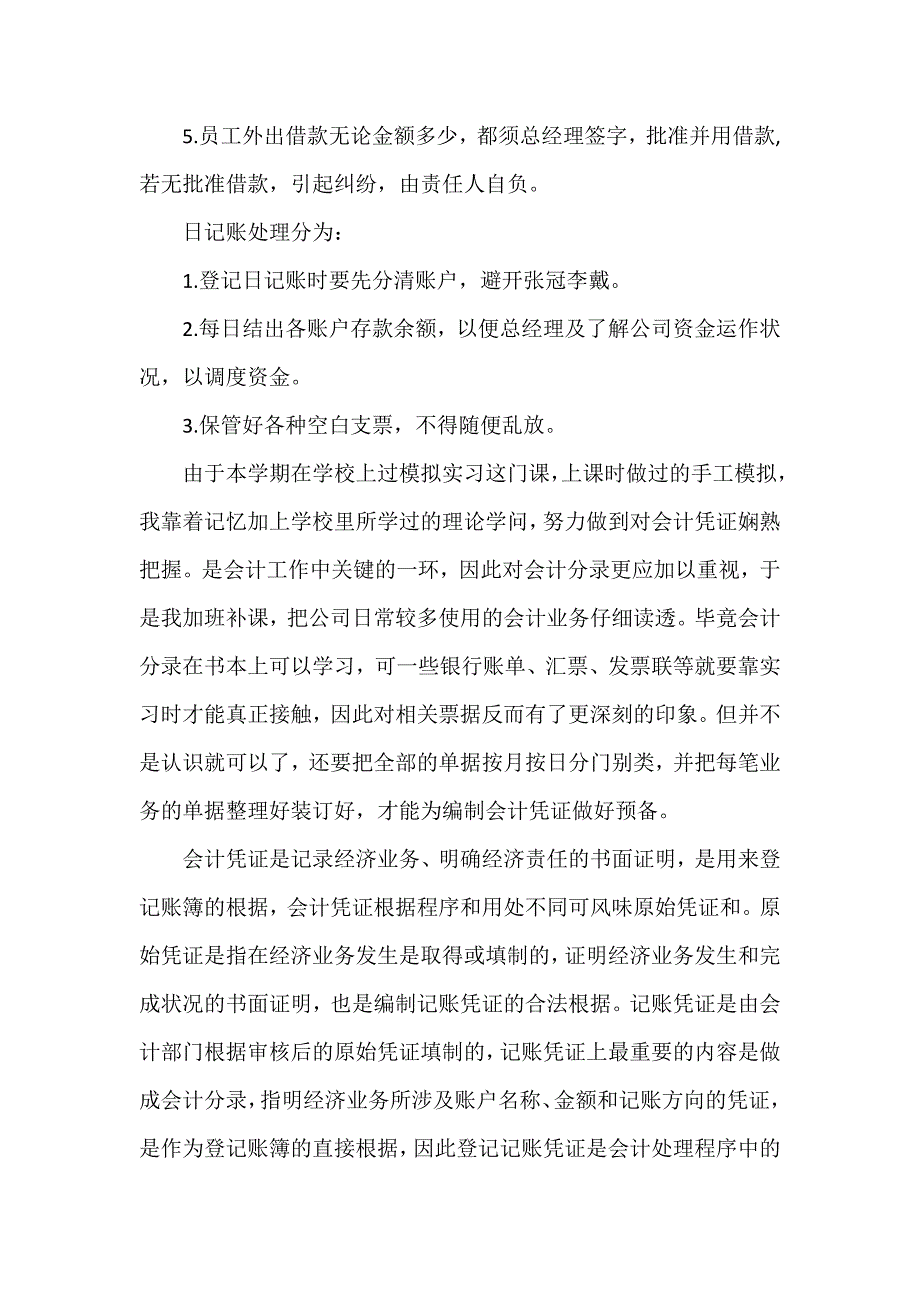 5.员工外出借款无论金额多少，都须总经理签字，批准并用借款，若无批准借款，引起纠纷，由责任人自负。

日记账处理分为：

1.登记日记账时要先分清账户，避开张冠李戴。

2.每日结出各账户存款余额，以便总经理及了解公司资金运作状况，以调度资金。

3.保管好各种空白支票，不得随便乱放。

由于本学期在学校上过模拟实习这门课，上课时做过的手工模拟，我靠着记忆加上学校里所学过的理论学问，努力做到对会计凭证娴熟把握。是会计工作中关键的一环，因此对会计分录更应加以重视，于是我加班补课，把公司日常较多使用的会计业务仔细读透。毕竟会计分录在书本上可以学习，可一些银行账单、汇票、发票联等就要靠实习时才能真正接触，因此对相关票据反而有了更深刻的印象。但并不是认识就可以了，还要把全部的单据按月按日分门别类，并把每笔业务的单据整理好装订好，才能为编制会计凭证做好预备。

会计凭证是记录经济业务、明确经济责任的书面证明，是用来登记账簿的根据，会计凭证根据程序和用处不同可风味原始凭证和。原始凭证是指在经济业务发生是取得或填制的，证明经济业务发生和完成状况的书面证明，也是编制记账凭证的合法根据。记账凭证是由会计部门根据审核后的原始凭证填制的，记账凭证上最重要的内容是做成会计分录，指明经济业务所涉及账户名称、金额和记账方向的凭证，是作为登记账簿的直接根据，因此登记记账凭证是会计处理程序中的